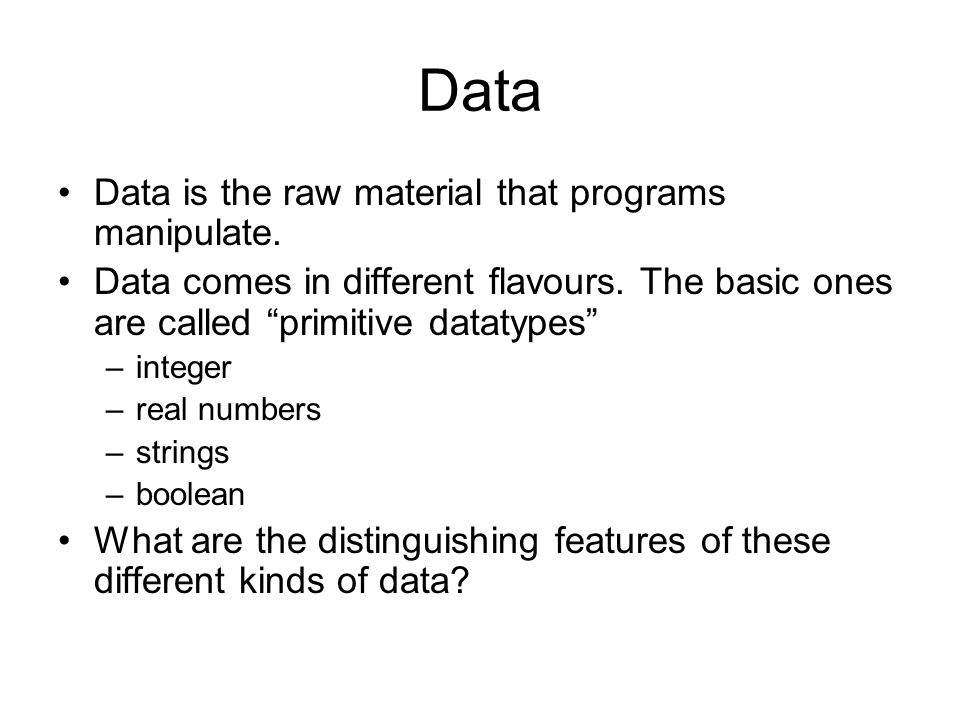 Data

• Data is the raw material that programs manipulate.
• Data comes in different flavours. The basic ones are called “primitive datatypes”
– integer
– real numbers
– strings
– boolean
• What are the distinguishing features of these different kinds of data?